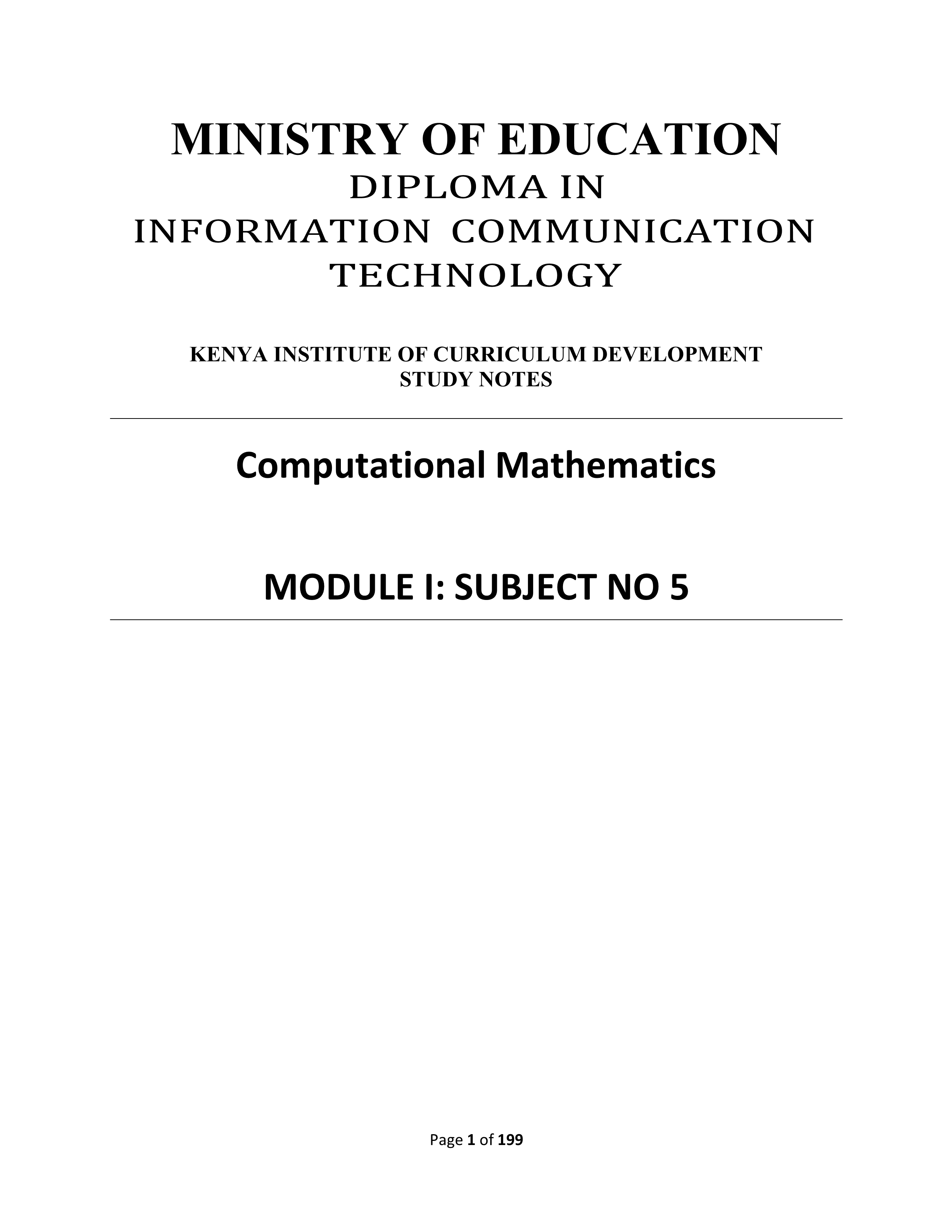 MINISTRY OF EDUCATION
DIPLOMA IN
INFORMATION COMMUNICATION
TECHNOLOGY

KENYA INSTITUTE OF CURRICULUM DEVELOPMENT
STUDY NOTES

Computational Mathematics

MODULE I: SUBJECT NO 5

Page 1 of 199